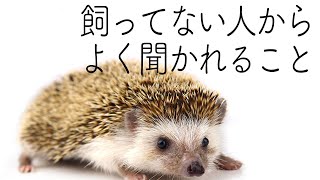 飼ってない人から
よく聞かれること